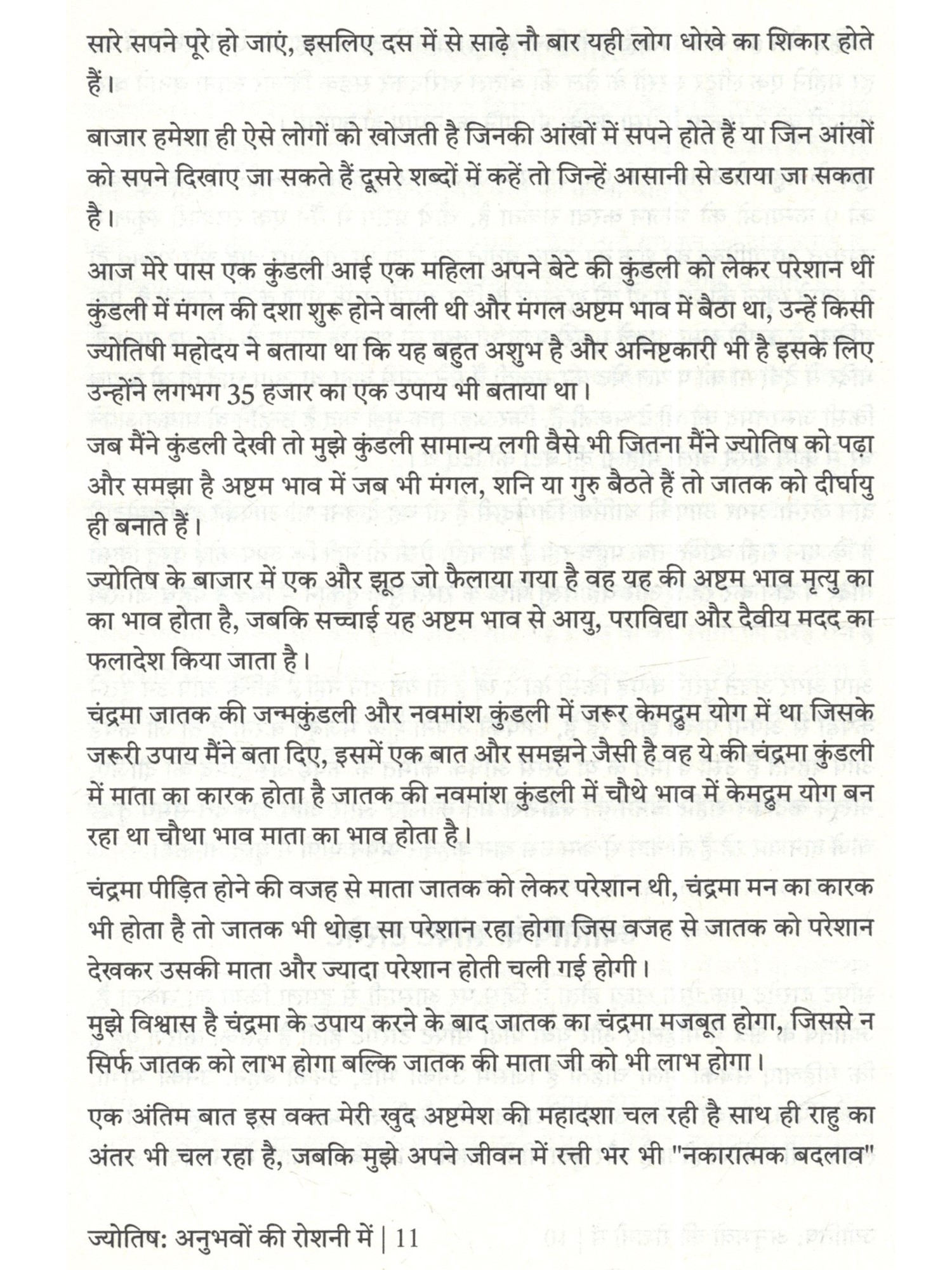 सारे सपने पूरे हो जाएं, इसलिए दस में से साढ़े नौ बार यही लोग धोखे का शिकार होते हैं।

बाजार हमेशा ही ऐसे लोगों को खोजती है जिनकी आंखों में सपने होते हैं या जिन आंखों को सपने दिखाए जा सकते हैं दूसरे शब्दों में कहें तो जिन्हें आसानी से डराया जा सकता है।

आज मेरे पास एक कुंडली आई एक महिला अपने बेटे की कुंडली को लेकर परेशान थीं कुंडली में मंगल की दशा शुरू होने वाली थी और मंगल अष्टम भाव में बैठा था, उन्हें किसी ज्योतिषी महोदय ने बताया था कि यह बहुत अशुभ है और अनिष्टकारी भी है इसके लिए उन्होंने लगभग 35 हजार का एक उपाय भी बताया था।

जब मैंने कुंडली देखी तो मुझे कुंडली सामान्य लगी वैसे भी जितना मैंने ज्योतिष को पढ़ा और समझा है अष्टम भाव में जब भी मंगल, शनि या गुरु बैठते हैं तो जातक को दीर्घायु ही बनाते हैं।

ज्योतिष के बाजार में एक और झूठ जो फैलाया गया है वह यह की अष्टम भाव मृत्यु का का भाव होता है, जबकि सच्चाई यह अष्टम भाव से आयु, पराविद्या और दैवीय मदद का फलादेश किया जाता है।

चंद्रमा जातक की जन्मकुंडली और नवमांश कुंडली में जरूर केमद्रुम योग में था जिसके जरूरी उपाय मैंने बता दिए, इसमें एक बात और समझने जैसी है वह ये की चंद्रमा कुंडली में माता का कारक होता है जातक की नवमांश कुंडली में चौथे भाव में केमद्रुम योग बन रहा था चौथा भाव माता का भाव होता है।

चंद्रमा पीड़ित होने की वजह से माता जातक को लेकर परेशान थी, चंद्रमा मन का कारक भी होता है तो जातक भी थोड़ा सा परेशान रहा होगा जिस वजह से जातक को परेशान देखकर उसकी माता और ज्यादा परेशान होती चली गई होगी।

मुझे विश्वास है चंद्रमा के उपाय करने के बाद जातक का चंद्रमा मजबूत होगा, जिससे न सिर्फ जातक को लाभ होगा बल्कि जातक की माता जी को भी लाभ होगा।

एक अंतिम बात इस वक्त मेरी खुद अष्टमेश की महादशा चल रही है साथ ही राहु का अंतर भी चल रहा है, जबकि मुझे अपने जीवन में रत्ती भर भी "नकारात्मक बदलाव"

ज्योतिष: अनुभवों की रोशनी में | 11